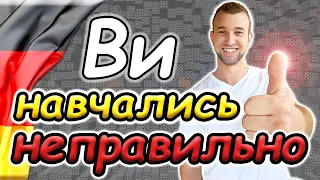 Ви
навчались
неправильно